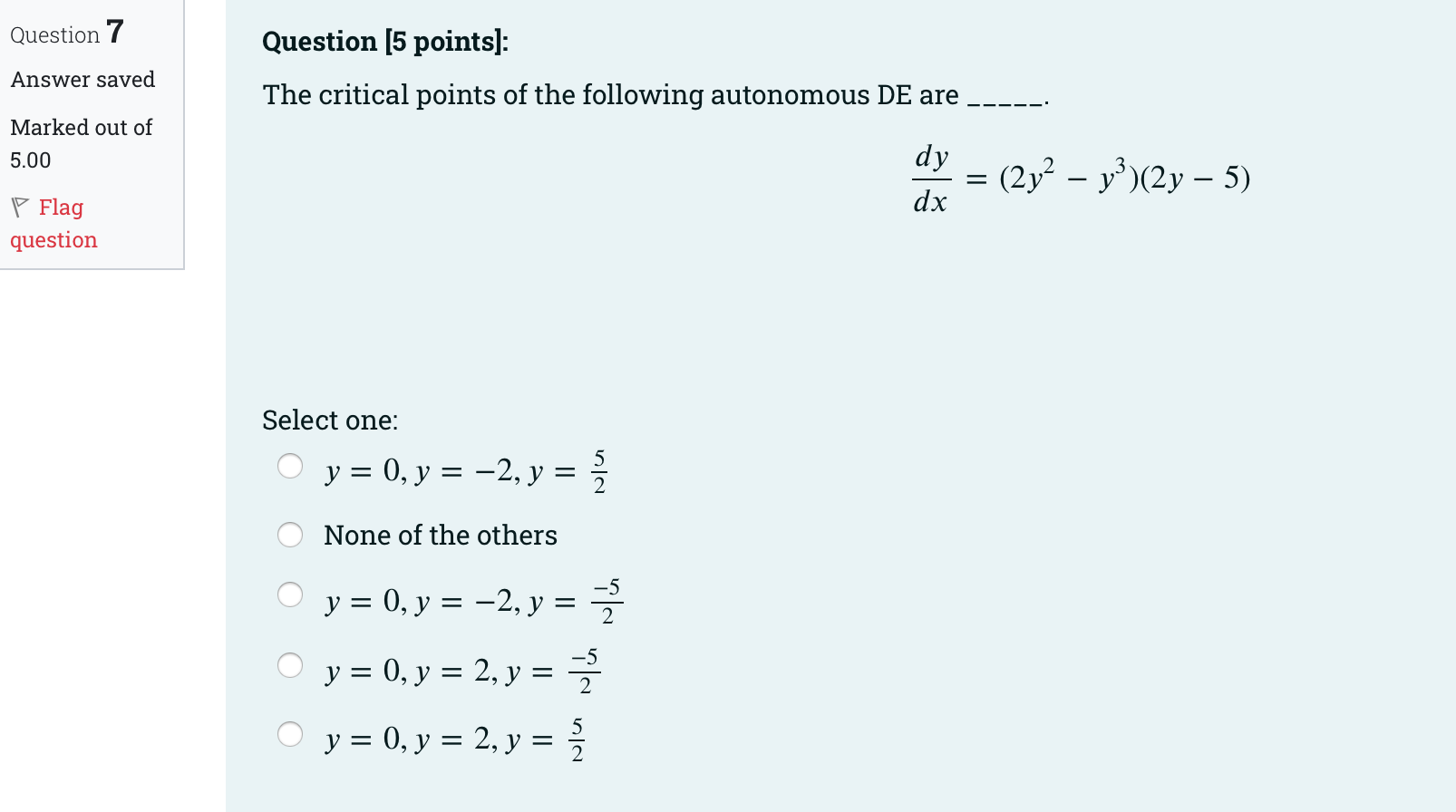 Question 7
Answer saved
Marked out of 5.00
Flag question

Question [5 points]:

The critical points of the following autonomous DE are _____.

$\frac{dy}{dx} = (2y^2 - y^3)(2y - 5)$

Select one:

$y = 0, y = -2, y = \frac{5}{2}$

None of the others

$y = 0, y = -2, y = \frac{-5}{2}$

$y = 0, y = 2, y = \frac{-5}{2}$

$y = 0, y = 2, y = \frac{5}{2}$